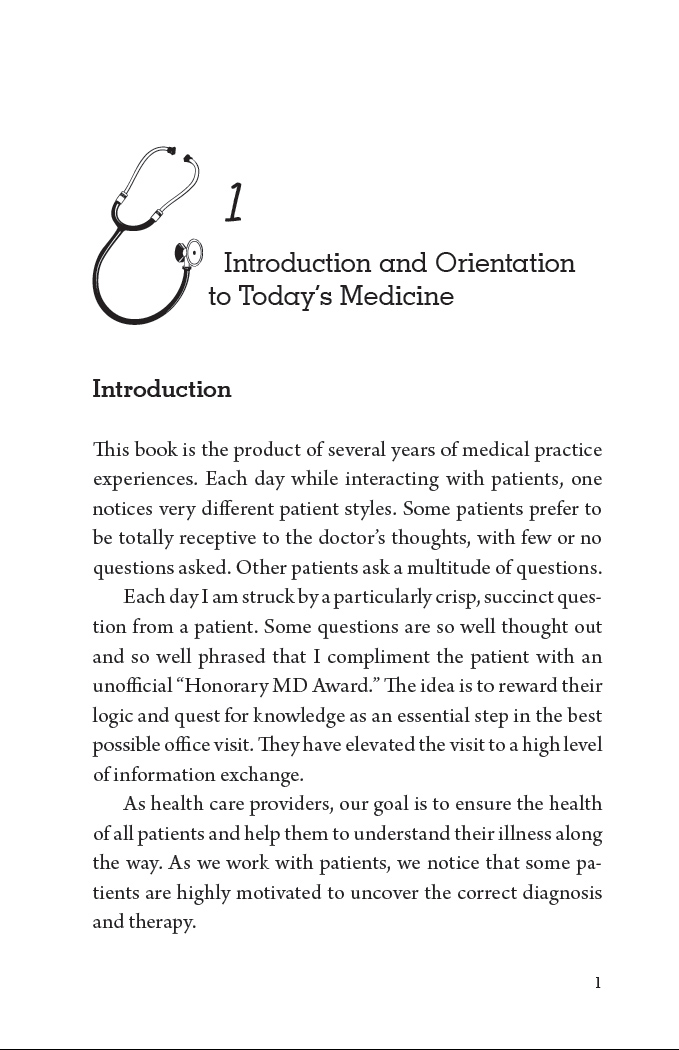 1

Introduction and Orientation to Today's Medicine

Introduction

This book is the product of several years of medical practice experiences. Each day while interacting with patients, one notices very different patient styles. Some patients prefer to be totally receptive to the doctor's thoughts, with few or no questions asked. Other patients ask a multitude of questions.

Each day I am struck by a particularly crisp, succinct question from a patient. Some questions are so well thought out and so well phrased that I compliment the patient with an unofficial "Honorary MD Award." The idea is to reward their logic and quest for knowledge as an essential step in the best possible office visit. They have elevated the visit to a high level of information exchange.

As health care providers, our goal is to ensure the health of all patients and help them to understand their illness along the way. As we work with patients, we notice that some patients are highly motivated to uncover the correct diagnosis and therapy.

1